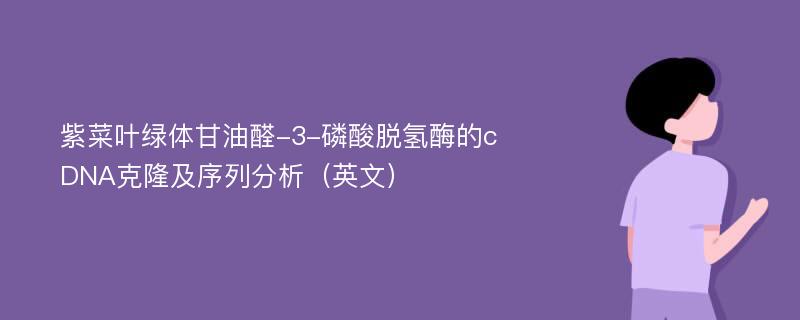 紫菜叶绿体甘油醛-3-磷酸脱氢酶的cDNA克隆及序列分析（英文）